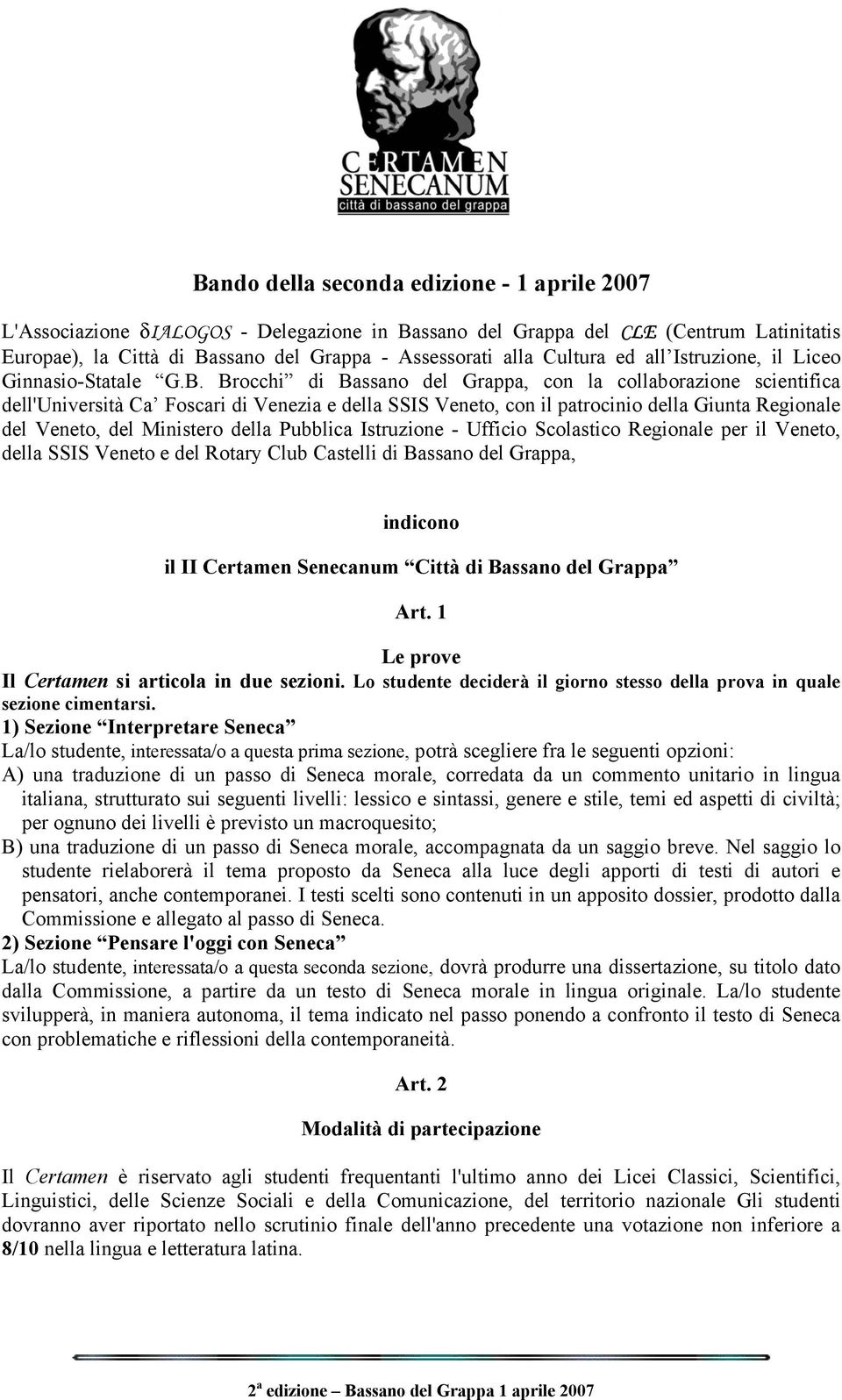 CERTAMEN SENECANUM
città di bassano del grappa

Bando della seconda edizione - 1 aprile 2007

L'Associazione δIALOGOS - Delegazione in Bassano del Grappa del CLE (Centrum Latinitatis Europae), la Città di Bassano del Grappa - Assessorati alla Cultura ed all'Istruzione, il Liceo Ginnasio-Statale "G.B. Brocchi" di Bassano del Grappa, con la collaborazione scientifica dell'Università Ca' Foscari di Venezia e della SSIS Veneto, con il patrocinio della Giunta Regionale del Veneto, del Ministero della Pubblica Istruzione - Ufficio Scolastico Regionale per il Veneto, della SSIS Veneto e del Rotary Club Castelli di Bassano del Grappa,

indicono

il II Certamen Senecanum "Città di Bassano del Grappa"

Art. 1

Le prove

Il Certamen si articola in due sezioni. Lo studente deciderà il giorno stesso della prova in quale sezione cimentarsi.

1) Sezione "Interpretare Seneca"

La/lo studente, interessata/o a questa prima sezione, potrà scegliere fra le seguenti opzioni:

A) una traduzione di un passo di Seneca morale, corredata da un commento unitario in lingua italiana, strutturato sui seguenti livelli: lessico e sintassi, genere e stile, temi ed aspetti di civiltà; per ognuno dei livelli è previsto un macroquesito;

B) una traduzione di un passo di Seneca morale, accompagnata da un saggio breve. Nel saggio lo studente rielaborerà il tema proposto da Seneca alla luce degli apporti di testi di autori e pensatori, anche contemporanei. I testi scelti sono contenuti in un apposito dossier, prodotto dalla Commissione e allegato al passo di Seneca.

2) Sezione "Pensare l'oggi con Seneca"

La/lo studente, interessata/o a questa seconda sezione, dovrà produrre una dissertazione, su titolo dato dalla Commissione, a partire da un testo di Seneca morale in lingua originale. La/lo studente svilupperà, in maniera autonoma, il tema indicato nel passo ponendo a confronto il testo di Seneca con problematiche e riflessioni della contemporaneità.

Art. 2

Modalità di partecipazione

Il Certamen è riservato agli studenti frequentanti l'ultimo anno dei Licei Classici, Scientifici, Linguistici, delle Scienze Sociali e della Comunicazione, del territorio nazionale Gli studenti dovranno aver riportato nello scrutinio finale dell'anno precedente una votazione non inferiore a 8/10 nella lingua e letteratura latina.

2ª edizione – Bassano del Grappa 1 aprile 2007